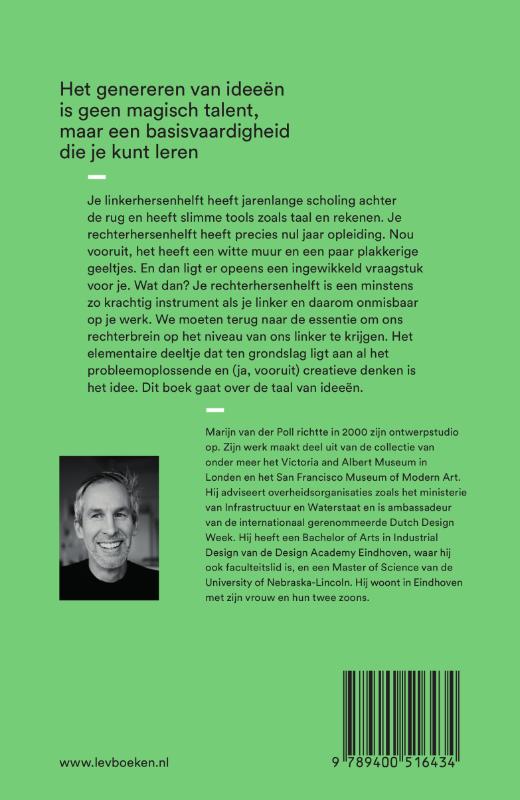 Het genereren van ideeën is geen magisch talent, maar een basisvaardigheid die je kunt leren

Je linkerhersenhelft heeft jarenlange scholing achter de rug en heeft slimme tools zoals taal en rekenen. Je rechterhersenhelft heeft precies nul jaar opleiding. Nou vooruit, het heeft een witte muur en een paar plakkerige geeltjes. En dan ligt er opeens een ingewikkeld vraagstuk voor je. Wat dan? Je rechterhersenhelft is een minstens zo krachtig instrument als je linker en daarom onmisbaar op je werk. We moeten terug naar de essentie om ons rechterbrein op het niveau van ons linker te krijgen. Het elementaire deeltje dat ten grondslag ligt aan al het probleemoplossende en (ja, vooruit) creatieve denken is het idee. Dit boek gaat over de taal van ideeën.

Marijn van der Poll richtte in 2000 zijn ontwerpstudio op. Zijn werk maakt deel uit van de collectie van onder meer het Victoria and Albert Museum in Londen en het San Francisco Museum of Modern Art. Hij adviseert overheidsorganisaties zoals het ministerie van Infrastructuur en Waterstaat en is ambassadeur van de internationaal gerenommeerde Dutch Design Week. Hij heeft een Bachelor of Arts in Industrial Design van de Design Academy Eindhoven, waar hij ook faculteitslid is, en een Master of Science van de University of Nebraska-Lincoln. Hij woont in Eindhoven met zijn vrouw en hun twee zoons.

www.levboeken.nl

9 789400 516434